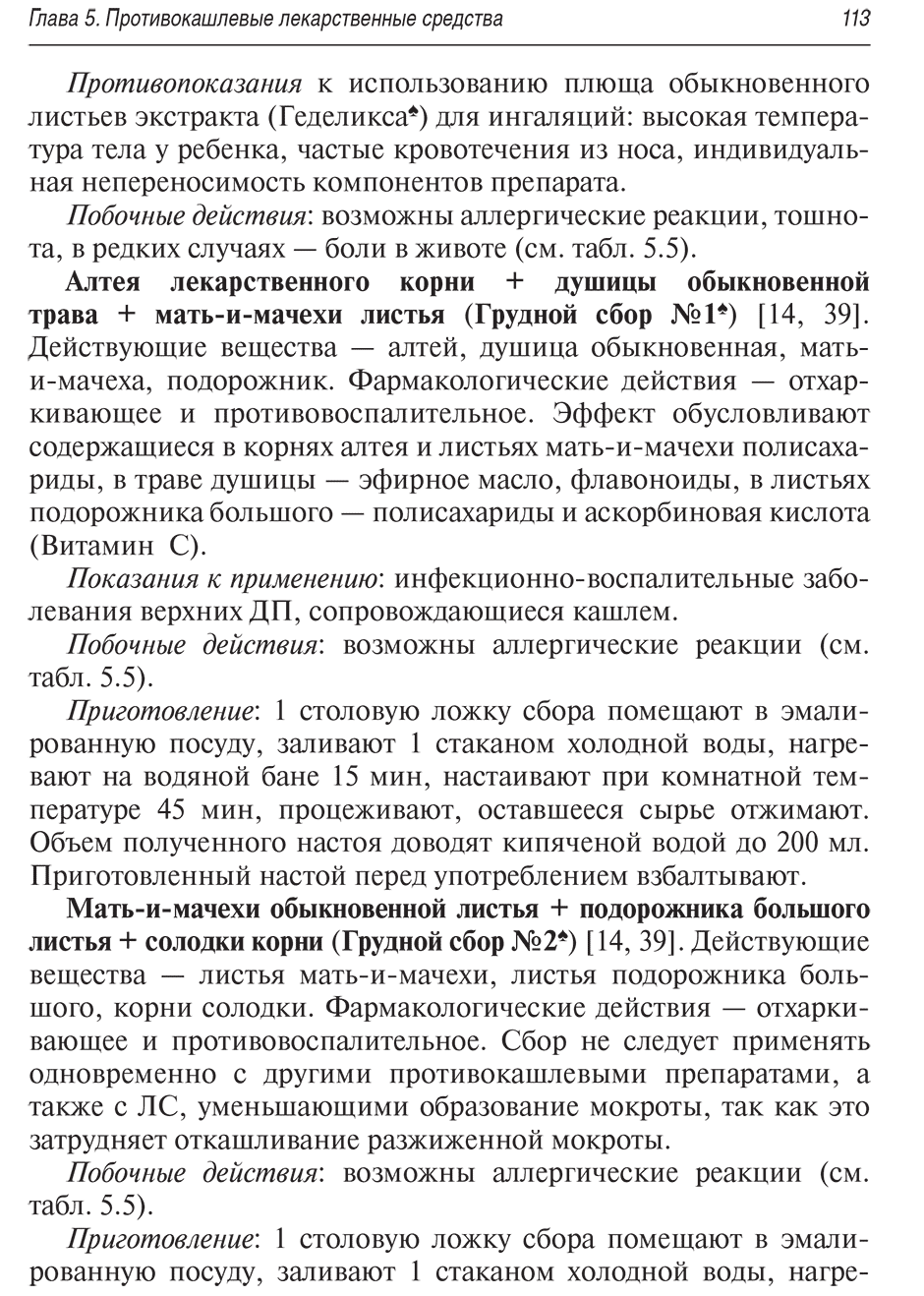 Глава 5. Противокашлевые лекарственные средства 113

Противопоказания к использованию плюща обыкновенного листьев экстракта (Геделикса♠) для ингаляций: высокая температура тела у ребенка, частые кровотечения из носа, индивидуальная непереносимость компонентов препарата.

Побочные действия: возможны аллергические реакции, тошнота, в редких случаях — боли в животе (см. табл. 5.5).

Алтея лекарственного корни + душицы обыкновенной трава + мать-и-мачехи листья (Грудной сбор №1♠) [14, 39]. Действующие вещества — алтей, душица обыкновенная, мать-и-мачеха, подорожник. Фармакологические действия — отхаркивающее и противовоспалительное. Эффект обусловливают содержащиеся в корнях алтея и листьях мать-и-мачехи полисахариды, в траве душицы — эфирное масло, флавоноиды, в листьях подорожника большого — полисахариды и аскорбиновая кислота (Витамин С).

Показания к применению: инфекционно-воспалительные заболевания верхних ДП, сопровождающиеся кашлем.

Побочные действия: возможны аллергические реакции (см. табл. 5.5).

Приготовление: 1 столовую ложку сбора помещают в эмалированную посуду, заливают 1 стаканом холодной воды, нагревают на водяной бане 15 мин, настаивают при комнатной температуре 45 мин, процеживают, оставшееся сырье отжимают. Объем полученного настоя доводят кипяченой водой до 200 мл. Приготовленный настой перед употреблением взбалтывают.

Мать-и-мачехи обыкновенной листья + подорожника большого листья + солодки корни (Грудной сбор №2♠) [14, 39]. Действующие вещества — листья мать-и-мачехи, листья подорожника большого, корни солодки. Фармакологические действия — отхаркивающее и противовоспалительное. Сбор не следует применять одновременно с другими противокашлевыми препаратами, а также с ЛС, уменьшающими образование мокроты, так как это затрудняет откашливание разжиженной мокроты.

Побочные действия: возможны аллергические реакции (см. табл. 5.5).

Приготовление: 1 столовую ложку сбора помещают в эмалированную посуду, заливают 1 стаканом холодной воды, нагре-